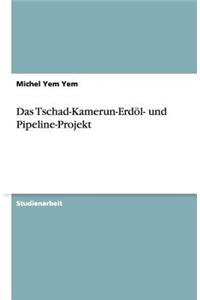 Michel Yem Yem

Das Tschad-Kamerun-Erdöl- und Pipeline-Projekt

Studienarbeit